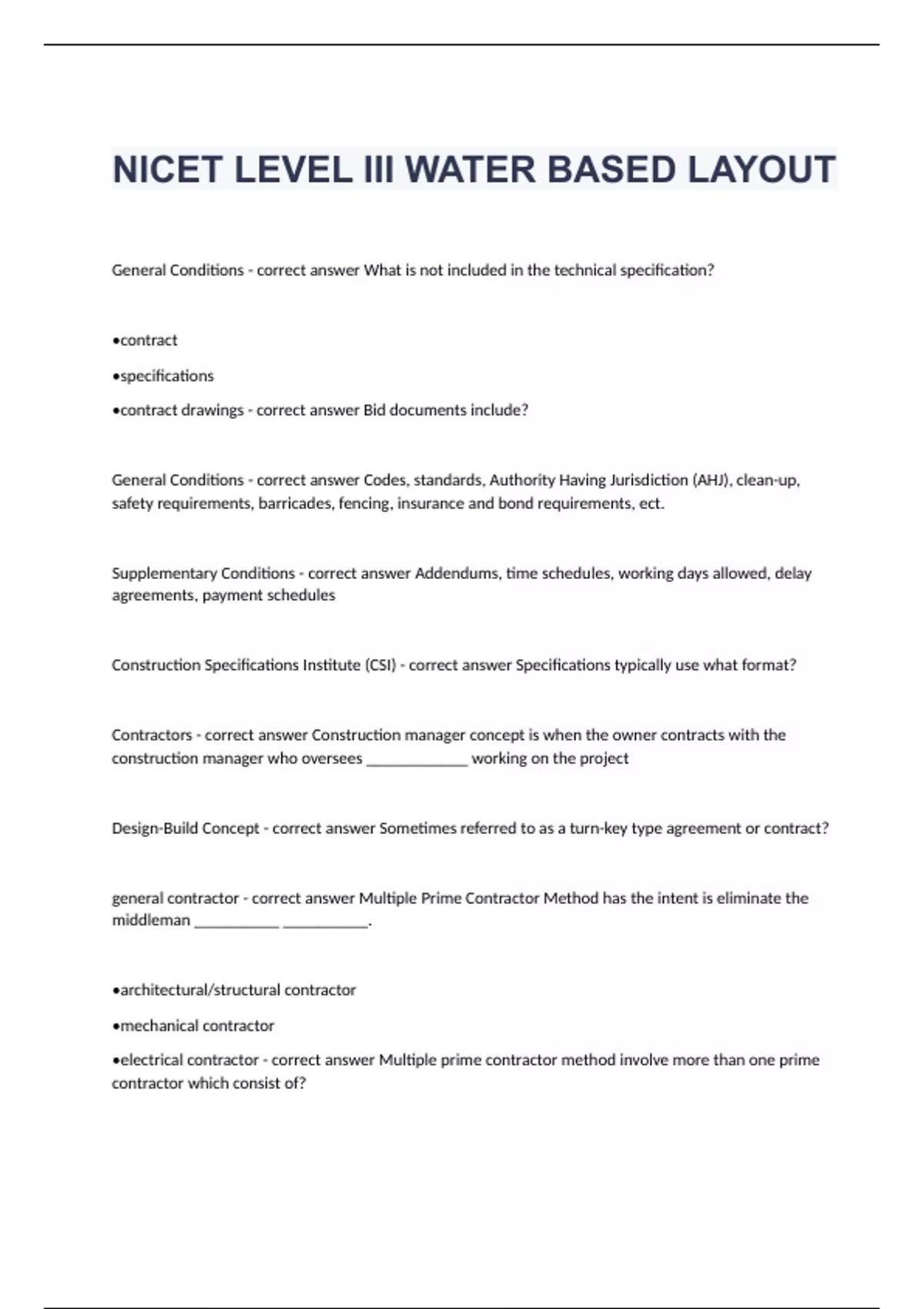 NICET LEVEL III WATER BASED LAYOUT

General Conditions - correct answer What is not included in the technical specification?

•contract

•specifications

•contract drawings - correct answer Bid documents include?

General Conditions - correct answer Codes, standards, Authority Having Jurisdiction (AHJ), clean-up, safety requirements, barricades, fencing, insurance and bond requirements, ect.

Supplementary Conditions - correct answer Addendums, time schedules, working days allowed, delay agreements, payment schedules

Construction Specifications Institute (CSI) - correct answer Specifications typically use what format?

Contractors - correct answer Construction manager concept is when the owner contracts with the construction manager who oversees ____________ working on the project

Design-Build Concept - correct answer Sometimes referred to as a turn-key type agreement or contract?

general contractor - correct answer Multiple Prime Contractor Method has the intent is eliminate the middleman __________ __________.

•architectural/structural contractor

•mechanical contractor

•electrical contractor - correct answer Multiple prime contractor method involve more than one prime contractor which consist of?